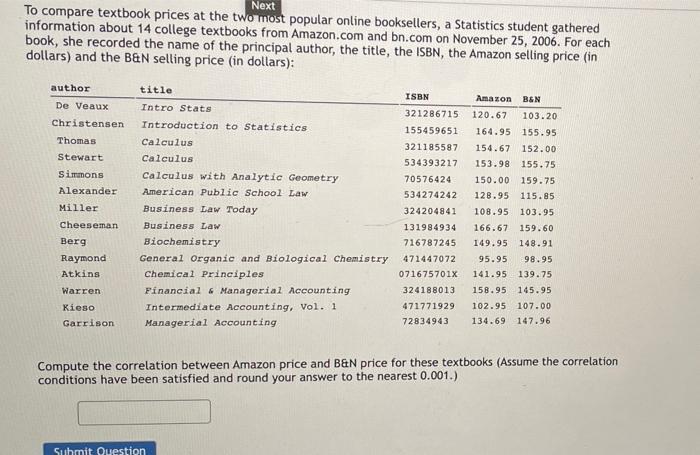 Next

To compare textbook prices at the two most popular online booksellers, a Statistics student gathered information about 14 college textbooks from Amazon.com and bn.com on November 25, 2006. For each book, she recorded the name of the principal author, the title, the ISBN, the Amazon selling price (in dollars) and the B&N selling price (in dollars):

| author | title | ISBN | Amazon | B&N |
|---|---|---|---|---|
| De Veaux | Intro Stats | 321286715 | 120.67 | 103.20 |
| Christensen | Introduction to Statistics | 155459651 | 164.95 | 155.95 |
| Thomas | Calculus | 321185587 | 154.67 | 152.00 |
| Stewart | Calculus | 534393217 | 153.98 | 155.75 |
| Simmons | Calculus with Analytic Geometry | 70576424 | 150.00 | 159.75 |
| Alexander | American Public School Law | 534274242 | 128.95 | 115.85 |
| Miller | Business Law Today | 324204841 | 108.95 | 103.95 |
| Cheeseman | Business Law | 131984934 | 166.67 | 159.60 |
| Berg | Biochemistry | 716787245 | 149.95 | 148.91 |
| Raymond | General Organic and Biological Chemistry | 471447072 | 95.95 | 98.95 |
| Atkins | Chemical Principles | 071675701X | 141.95 | 139.75 |
| Warren | Financial & Managerial Accounting | 324188013 | 158.95 | 145.95 |
| Kieso | Intermediate Accounting, Vol. 1 | 471771929 | 102.95 | 107.00 |
| Garrison | Managerial Accounting | 72834943 | 134.69 | 147.96 |

Compute the correlation between Amazon price and B&N price for these textbooks (Assume the correlation conditions have been satisfied and round your answer to the nearest 0.001.)

Submit Question